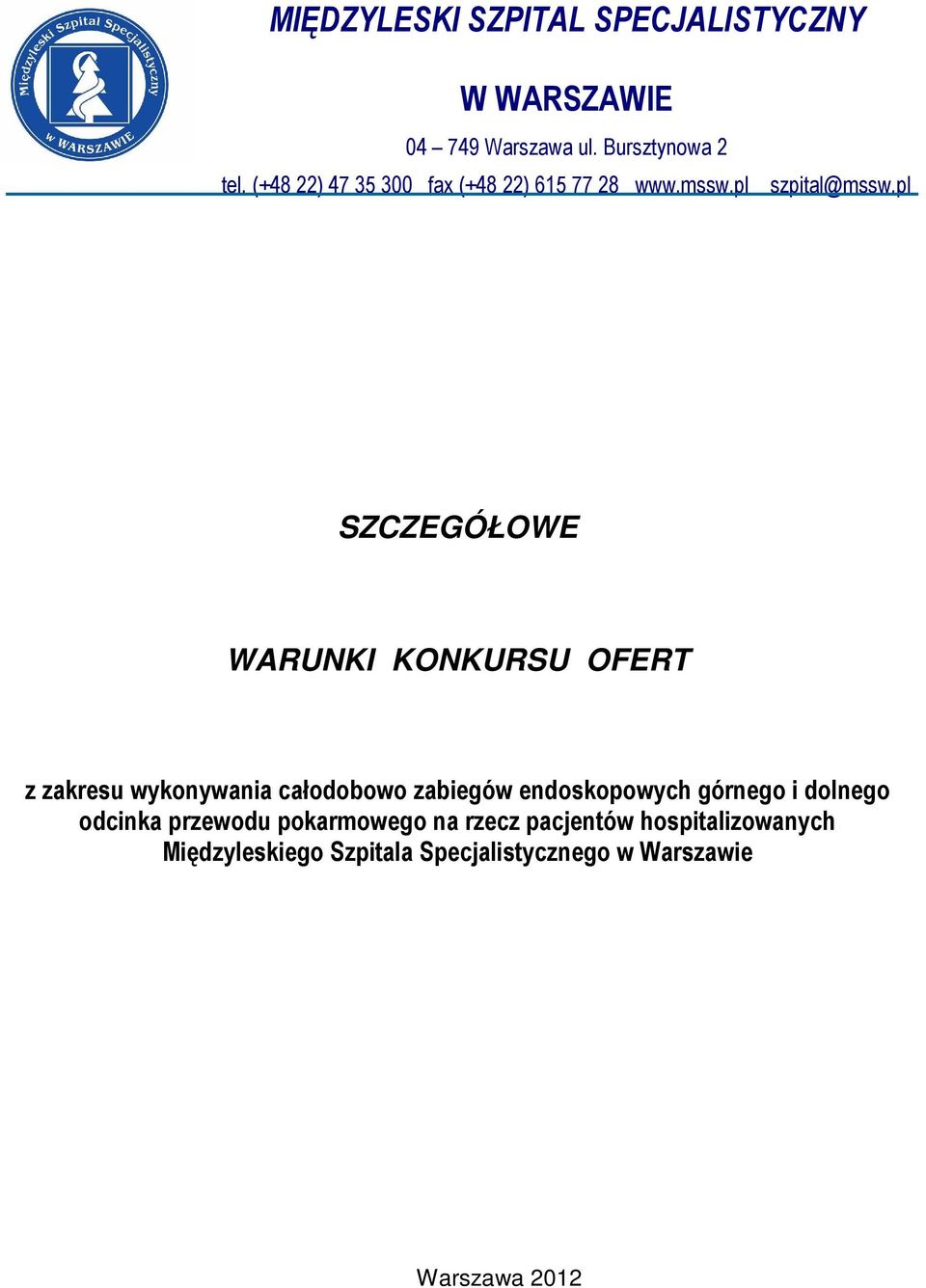 Międzyleski Szpital Specjalistyczny
w WARSZAWIE

MIĘDZYLESKI SZPITAL SPECJALISTYCZNY

W WARSZAWIE

04 – 749 Warszawa ul. Bursztynowa 2

tel. (+48 22) 47 35 300 fax (+48 22) 615 77 28 www.mssw.pl szpital@mssw.pl

SZCZEGÓŁOWE

WARUNKI KONKURSU OFERT

z zakresu wykonywania całodobowo zabiegów endoskopowych górnego i dolnego odcinka przewodu pokarmowego na rzecz pacjentów hospitalizowanych Międzyleskiego Szpitala Specjalistycznego w Warszawie

Warszawa 2012